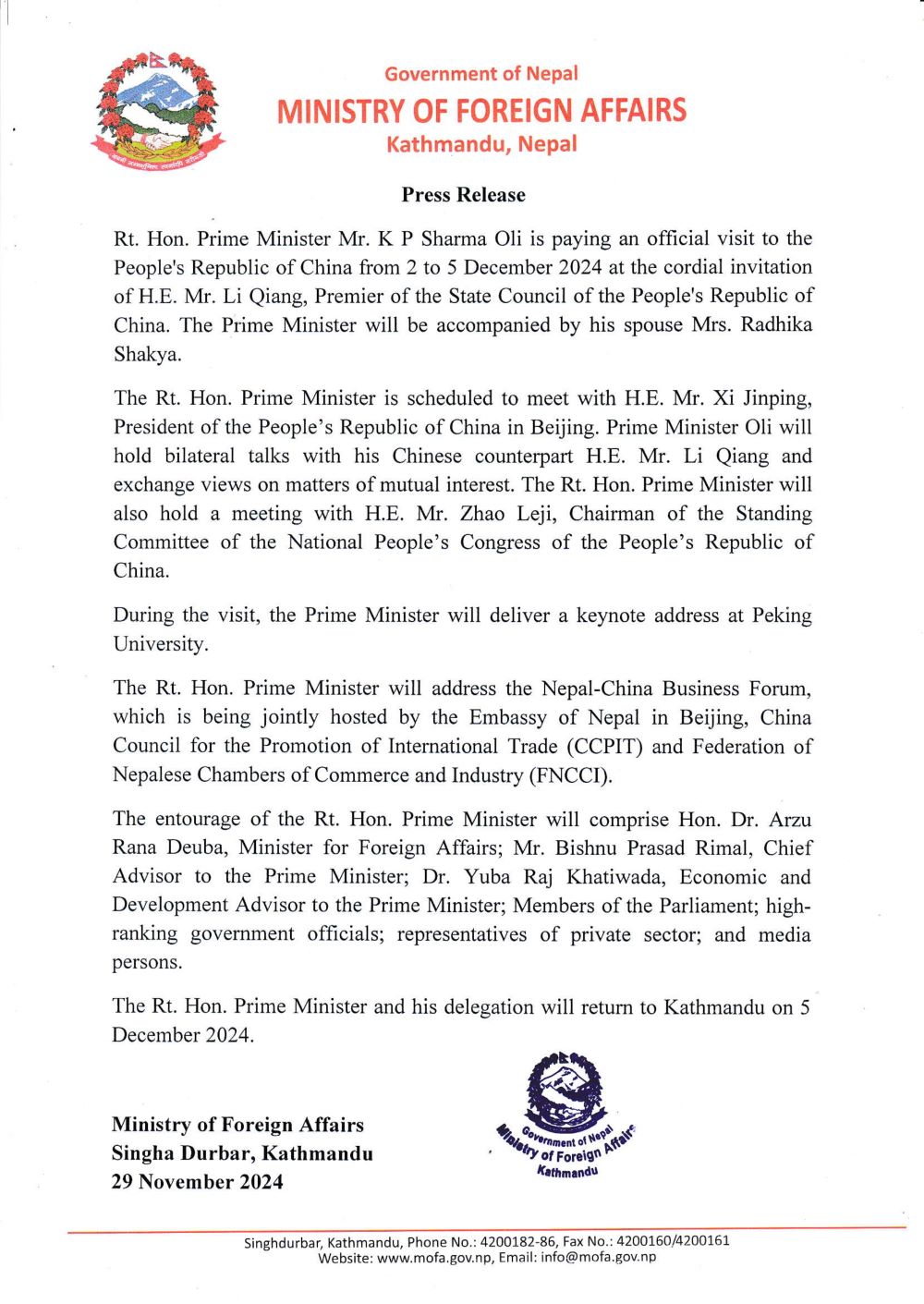 Government of Nepal
MINISTRY OF FOREIGN AFFAIRS
Kathmandu, Nepal

Press Release

Rt. Hon. Prime Minister Mr. K P Sharma Oli is paying an official visit to the People's Republic of China from 2 to 5 December 2024 at the cordial invitation of H.E. Mr. Li Qiang, Premier of the State Council of the People's Republic of China. The Prime Minister will be accompanied by his spouse Mrs. Radhika Shakya.

The Rt. Hon. Prime Minister is scheduled to meet with H.E. Mr. Xi Jinping, President of the People's Republic of China in Beijing. Prime Minister Oli will hold bilateral talks with his Chinese counterpart H.E. Mr. Li Qiang and exchange views on matters of mutual interest. The Rt. Hon. Prime Minister will also hold a meeting with H.E. Mr. Zhao Leji, Chairman of the Standing Committee of the National People's Congress of the People's Republic of China.

During the visit, the Prime Minister will deliver a keynote address at Peking University.

The Rt. Hon. Prime Minister will address the Nepal-China Business Forum, which is being jointly hosted by the Embassy of Nepal in Beijing, China Council for the Promotion of International Trade (CCPIT) and Federation of Nepalese Chambers of Commerce and Industry (FNCCI).

The entourage of the Rt. Hon. Prime Minister will comprise Hon. Dr. Arzu Rana Deuba, Minister for Foreign Affairs; Mr. Bishnu Prasad Rimal, Chief Advisor to the Prime Minister; Dr. Yuba Raj Khatiwada, Economic and Development Advisor to the Prime Minister; Members of the Parliament; high-ranking government officials; representatives of private sector; and media persons.

The Rt. Hon. Prime Minister and his delegation will return to Kathmandu on 5 December 2024.

Ministry of Foreign Affairs
Singha Durbar, Kathmandu
29 November 2024

Government of Nepal
Ministry of Foreign Affairs
Kathmandu

Singhdurbar, Kathmandu, Phone No.: 4200182-86, Fax No.: 4200160/4200161
Website: www.mofa.gov.np, Email: info@mofa.gov.np